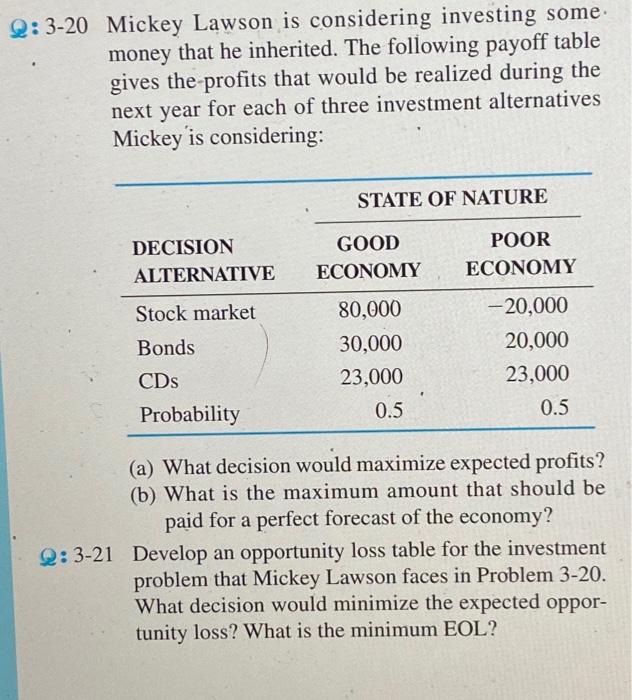 Q: 3-20 Mickey Lawson is considering investing some money that he inherited. The following payoff table gives the profits that would be realized during the next year for each of three investment alternatives Mickey is considering:

| | STATE OF NATURE | |
|---|---|---|
| DECISION ALTERNATIVE | GOOD ECONOMY | POOR ECONOMY |
| Stock market | 80,000 | −20,000 |
| Bonds | 30,000 | 20,000 |
| CDs | 23,000 | 23,000 |
| Probability | 0.5 | 0.5 |

(a) What decision would maximize expected profits?
(b) What is the maximum amount that should be paid for a perfect forecast of the economy?

Q: 3-21 Develop an opportunity loss table for the investment problem that Mickey Lawson faces in Problem 3-20. What decision would minimize the expected opportunity loss? What is the minimum EOL?